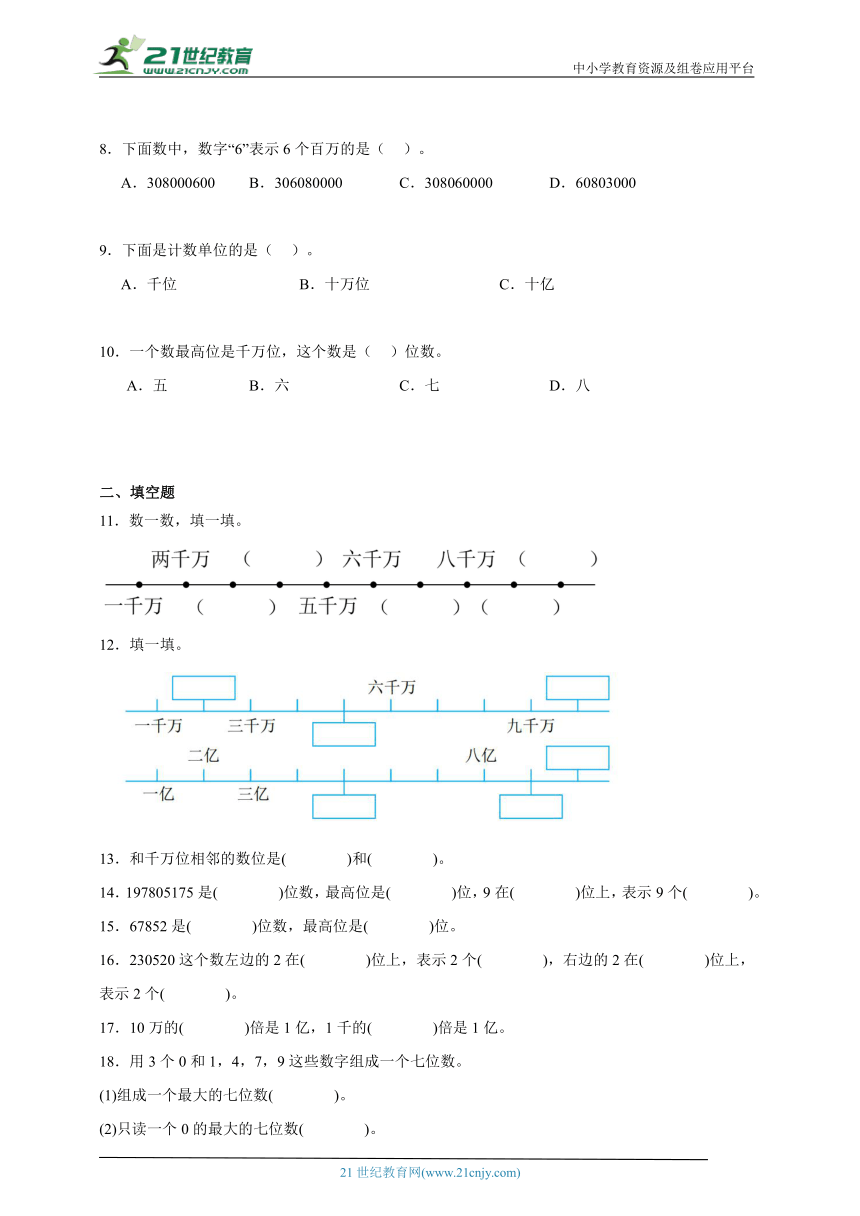 21世纪教育
www.21cnjy.com
中小学教育资源及组卷应用平台

8．下面数中，数字“6”表示 6 个百万的是（　）。

A．308000600　　B．306080000　　C．308060000　　D．60803000

9．下面是计数单位的是（　）。

A．千位　　B．十万位　　C．十亿

10．一个数最高位是千万位，这个数是（　）位数。

A．五　　B．六　　C．七　　D．八

二、填空题

11．数一数，填一填。

两千万　（　　）　六千万　八千万　（　　）

一千万　（　　）　五千万　（　　）（　　）

12．填一填。

六千万

一千万　三千万　九千万

二亿　八亿

一亿　三亿

13．和千万位相邻的数位是(　　)和(　　)。

14．197805175 是(　　)位数，最高位是(　　)位，9 在(　　)位上，表示 9 个(　　)。

15．67852 是(　　)位数，最高位是(　　)位。

16．230520 这个数左边的 2 在(　　)位上，表示 2 个(　　)，右边的 2 在(　　)位上，表示 2 个(　　)。

17．10 万的(　　)倍是 1 亿，1 千的(　　)倍是 1 亿。

18．用 3 个 0 和 1，4，7，9 这些数字组成一个七位数。

(1)组成一个最大的七位数(　　)。

(2)只读一个 0 的最大的七位数(　　)。

21 世纪教育网(www.21cnjy.com)